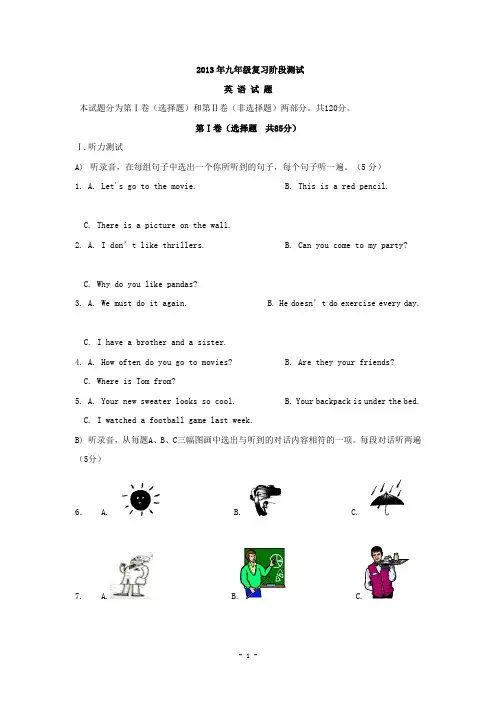 2013年九年级复习阶段测试

英 语 试 题

本试题分为第Ⅰ卷（选择题）和第Ⅱ卷（非选择题）两部分。共120分。

第Ⅰ卷（选择题 共85分）

Ⅰ.听力测试

A) 听录音，在每组句子中选出一个你所听到的句子，每个句子听一遍。（5分）

1. A. Let's go to the movie. B. This is a red pencil.

C. There is a picture on the wall.

2. A. I don't like thrillers. B. Can you come to my party?

C. Why do you like pandas?

3. A. We must do it again. B. He doesn't do exercise every day.

C. I have a brother and a sister.

4. A. How often do you go to movies? B. Are they your friends?

C. Where is Tom from?

5. A. Your new sweater looks so cool. B. Your backpack is under the bed.

C. I watched a football game last week.

B) 听录音，从每题A、B、C三幅图画中选出与听到的对话内容相符的一项。每段对话听两遍（5分）

6. A. B. C.

7. A. B. C.

- 1 -